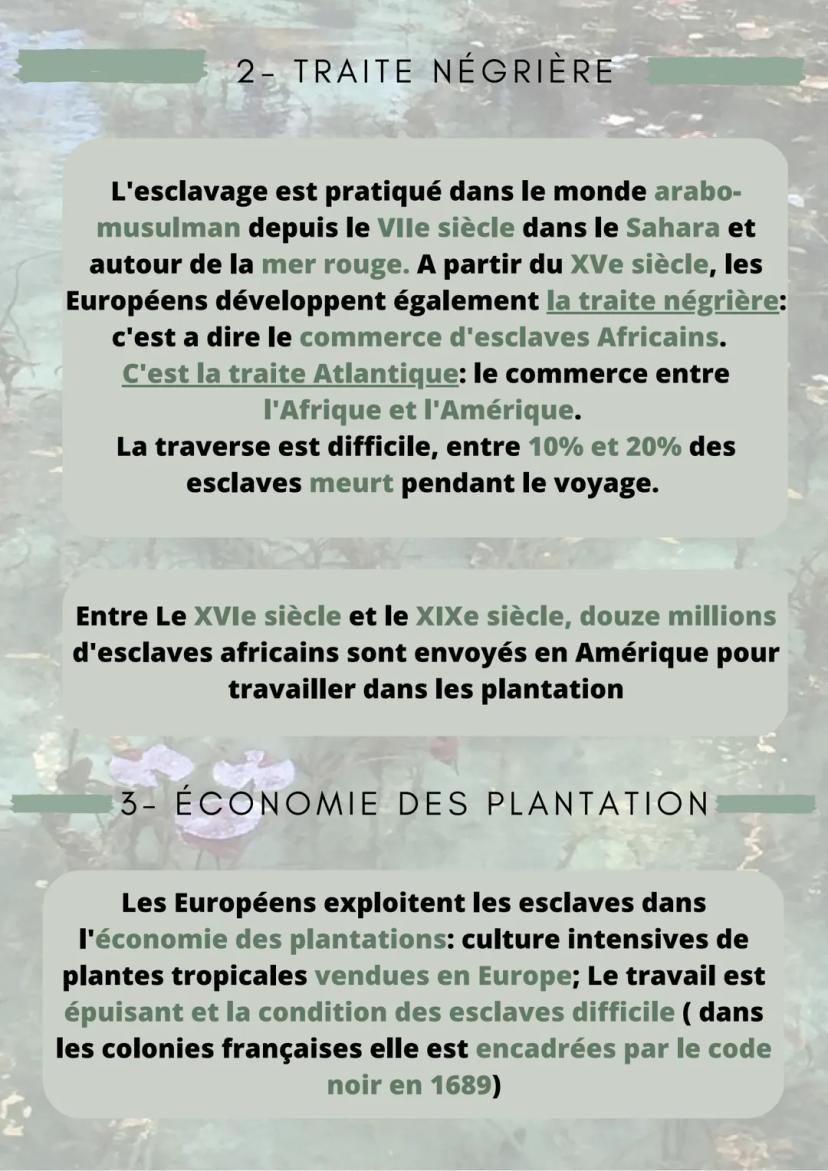 2- TRAITE NÉGRIÈRE

L'esclavage est pratiqué dans le monde arabo-musulman depuis le VIIe siècle dans le Sahara et autour de la mer rouge. A partir du XVe siècle, les Européens développent également la traite négrière: c'est a dire le commerce d'esclaves Africains. C'est la traite Atlantique: le commerce entre l'Afrique et l'Amérique. La traverse est difficile, entre 10% et 20% des esclaves meurt pendant le voyage.

Entre Le XVIe siècle et le XIXe siècle, douze millions d'esclaves africains sont envoyés en Amérique pour travailler dans les plantation

3- ÉCONOMIE DES PLANTATION

Les Européens exploitent les esclaves dans l'économie des plantations: culture intensives de plantes tropicales vendues en Europe; Le travail est épuisant et la condition des esclaves difficile ( dans les colonies françaises elle est encadrées par le code noir en 1689)